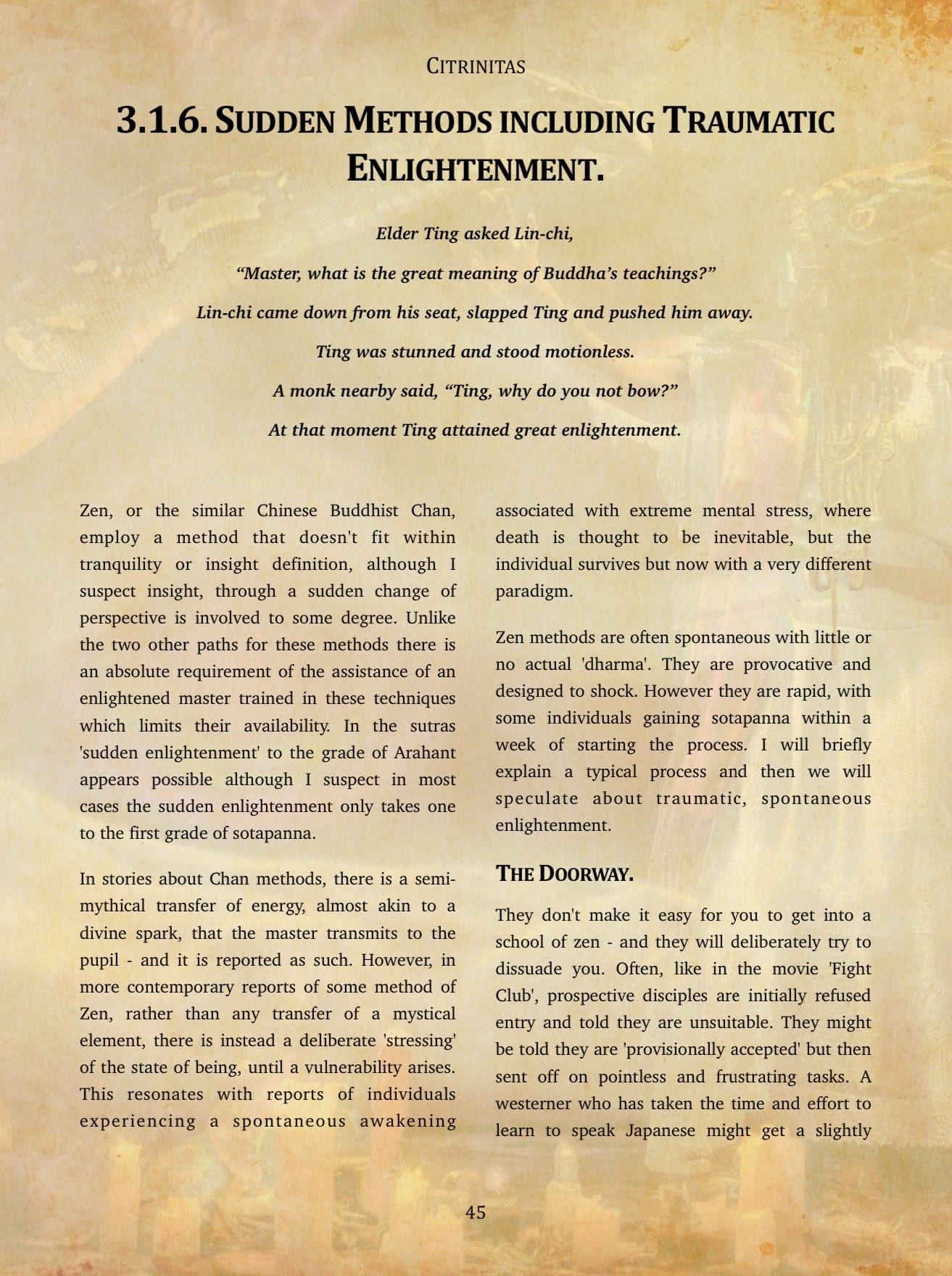 CITRINITAS

3.1.6. SUDDEN METHODS INCLUDING TRAUMATIC ENLIGHTENMENT.

Elder Ting asked Lin-chi,

“Master, what is the great meaning of Buddha’s teachings?”

Lin-chi came down from his seat, slapped Ting and pushed him away.

Ting was stunned and stood motionless.

A monk nearby said, “Ting, why do you not bow?”

At that moment Ting attained great enlightenment.

Zen, or the similar Chinese Buddhist Chan, employ a method that doesn't fit within tranquility or insight definition, although I suspect insight, through a sudden change of perspective is involved to some degree. Unlike the two other paths for these methods there is an absolute requirement of the assistance of an enlightened master trained in these techniques which limits their availability. In the sutras 'sudden enlightenment' to the grade of Arahant appears possible although I suspect in most cases the sudden enlightenment only takes one to the first grade of sotapanna.

In stories about Chan methods, there is a semi-mythical transfer of energy, almost akin to a divine spark, that the master transmits to the pupil - and it is reported as such. However, in more contemporary reports of some method of Zen, rather than any transfer of a mystical element, there is instead a deliberate 'stressing' of the state of being, until a vulnerability arises. This resonates with reports of individuals experiencing a spontaneous awakening associated with extreme mental stress, where death is thought to be inevitable, but the individual survives but now with a very different paradigm.

Zen methods are often spontaneous with little or no actual 'dharma'. They are provocative and designed to shock. However they are rapid, with some individuals gaining sotapanna within a week of starting the process. I will briefly explain a typical process and then we will speculate about traumatic, spontaneous enlightenment.

THE DOORWAY.

They don't make it easy for you to get into a school of zen - and they will deliberately try to dissuade you. Often, like in the movie 'Fight Club', prospective disciples are initially refused entry and told they are unsuitable. They might be told they are 'provisionally accepted' but then sent off on pointless and frustrating tasks. A westerner who has taken the time and effort to learn to speak Japanese might get a slightly

45